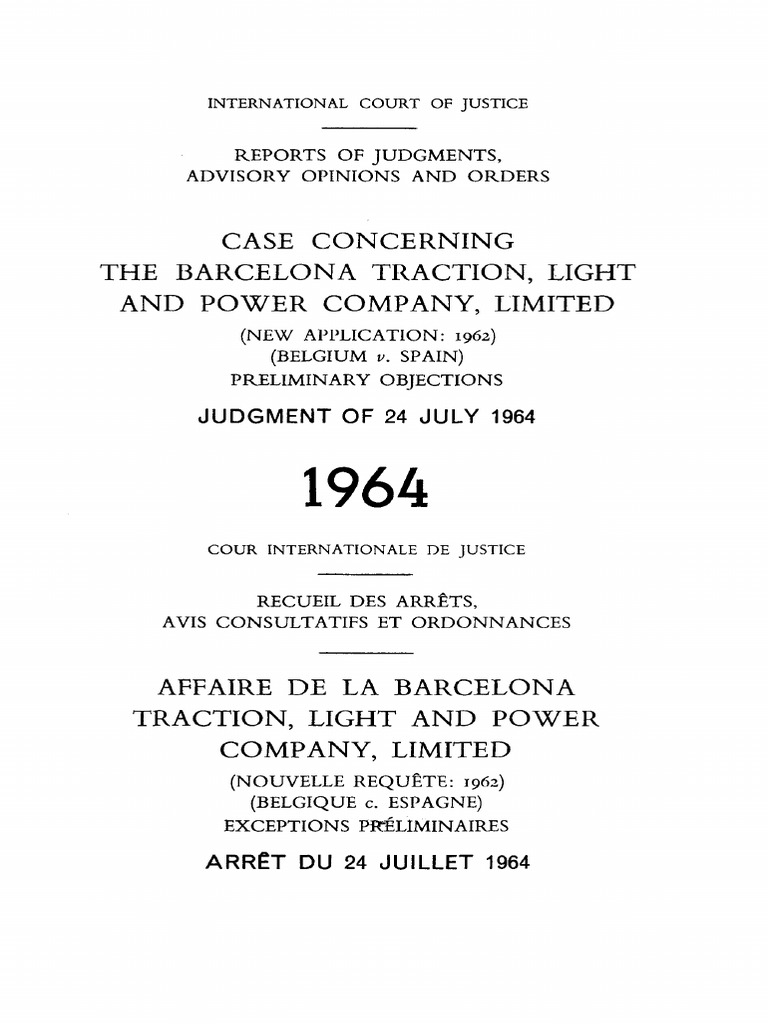 INTERNATIONAL COURT OF JUSTICE

REPORTS OF JUDGMENTS, ADVISORY OPINIONS AND ORDERS

CASE CONCERNING THE BARCELONA TRACTION, LIGHT AND POWER COMPANY, LIMITED

(NEW APPLICATION: 1962)
(BELGIUM v. SPAIN)
PRELIMINARY OBJECTIONS

JUDGMENT OF 24 JULY 1964

1964

COUR INTERNATIONALE DE JUSTICE

RECUEIL DES ARRÊTS, AVIS CONSULTATIFS ET ORDONNANCES

AFFAIRE DE LA BARCELONA TRACTION, LIGHT AND POWER COMPANY, LIMITED

(NOUVELLE REQUÊTE: 1962)
(BELGIQUE c. ESPAGNE)
EXCEPTIONS PRÉLIMINAIRES

ARRÊT DU 24 JUILLET 1964